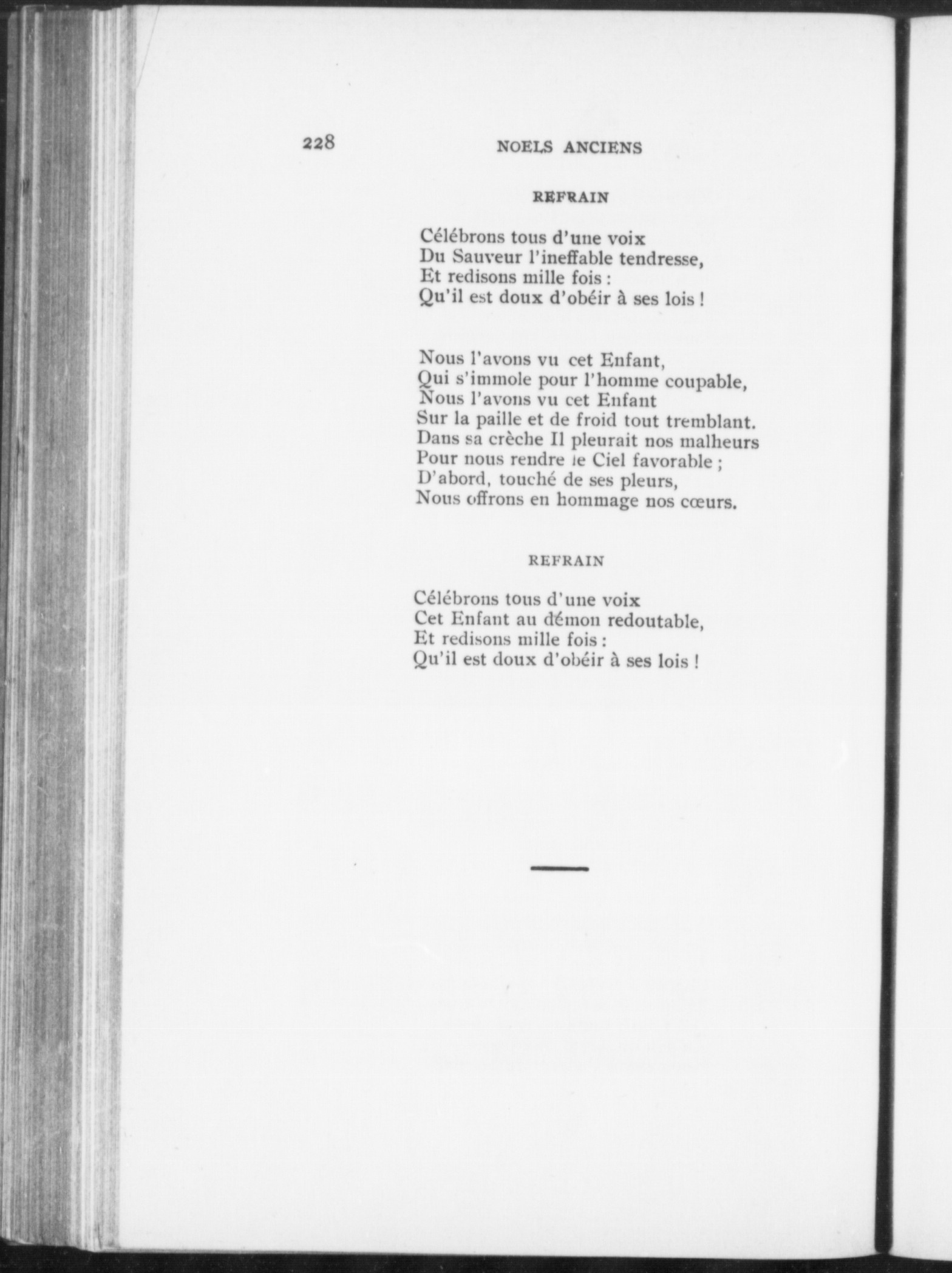 228

NOELS ANCIENS

REFRAIN

Célébrons tous d'une voix
Du Sauveur l'ineffable tendresse,
Et redisons mille fois :
Qu'il est doux d'obéir à ses lois !

Nous l'avons vu cet Enfant,
Qui s'immole pour l'homme coupable,
Nous l'avons vu cet Enfant
Sur la paille et de froid tout tremblant.
Dans sa crèche Il pleurait nos malheurs
Pour nous rendre le Ciel favorable ;
D'abord, touché de ses pleurs,
Nous offrons en hommage nos cœurs.

REFRAIN

Célébrons tous d'une voix
Cet Enfant au démon redoutable,
Et redisons mille fois :
Qu'il est doux d'obéir à ses lois !